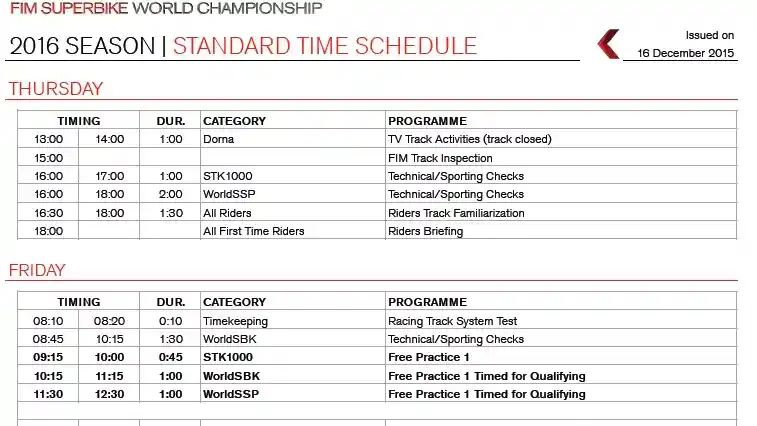 FIM SUPERBIKE WORLD CHAMPIONSHIP

2016 SEASON | STANDARD TIME SCHEDULE

Issued on 16 December 2015

THURSDAY

| TIMING | | DUR. | CATEGORY | PROGRAMME |
|---|---|---|---|---|
| 13:00 | 14:00 | 1:00 | Dorna | TV Track Activities (track closed) |
| 15:00 | | | | FIM Track Inspection |
| 16:00 | 17:00 | 1:00 | STK1000 | Technical/Sporting Checks |
| 16:00 | 18:00 | 2:00 | WorldSSP | Technical/Sporting Checks |
| 16:30 | 18:00 | 1:30 | All Riders | Riders Track Familiarization |
| 18:00 | | | All First Time Riders | Riders Briefing |

FRIDAY

| TIMING | | DUR. | CATEGORY | PROGRAMME |
|---|---|---|---|---|
| 08:10 | 08:20 | 0:10 | Timekeeping | Racing Track System Test |
| 08:45 | 10:15 | 1:30 | WorldSBK | Technical/Sporting Checks |
| 09:15 | 10:00 | 0:45 | STK1000 | Free Practice 1 |
| 10:15 | 11:15 | 1:00 | WorldSBK | Free Practice 1 Timed for Qualifying |
| 11:30 | 12:30 | 1:00 | WorldSSP | Free Practice 1 Timed for Qualifying |